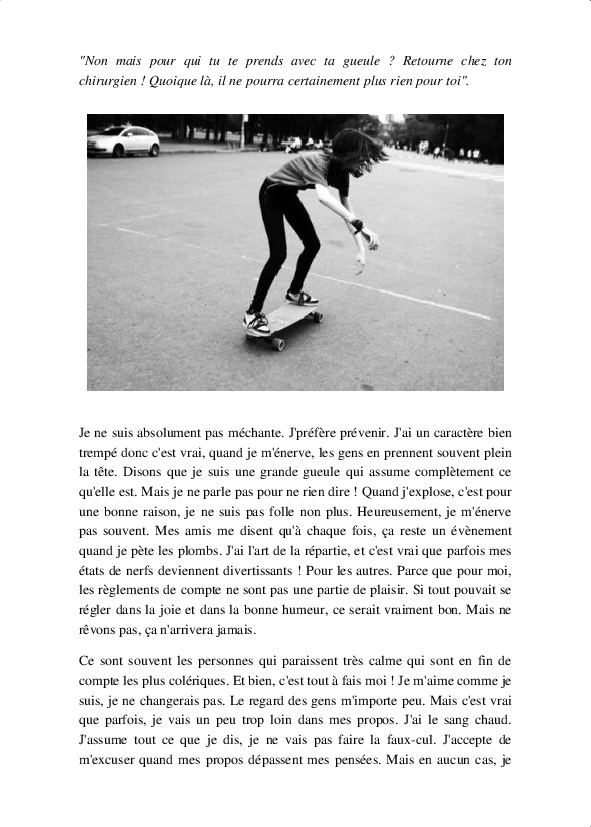 "Non mais pour qui tu te prends avec ta gueule ? Retourne chez ton chirurgien ! Quoique là, il ne pourra certainement plus rien pour toi".

Je ne suis absolument pas méchante. J'préfère prévenir. J'ai un caractère bien trempé donc c'est vrai, quand je m'énerve, les gens en prennent souvent plein la tête. Disons que je suis une grande gueule qui assume complètement ce qu'elle est. Mais je ne parle pas pour ne rien dire ! Quand j'explose, c'est pour une bonne raison, je ne suis pas folle non plus. Heureusement, je m'énerve pas souvent. Mes amis me disent qu'à chaque fois, ça reste un évènement quand je pète les plombs. J'ai l'art de la répartie, et c'est vrai que parfois mes états de nerfs deviennent divertissants ! Pour les autres. Parce que pour moi, les règlements de compte ne sont pas une partie de plaisir. Si tout pouvait se régler dans la joie et dans la bonne humeur, ce serait vraiment bon. Mais ne rêvons pas, ça n'arrivera jamais.

Ce sont souvent les personnes qui paraissent très calme qui sont en fin de compte les plus colériques. Et bien, c'est tout à fais moi ! Je m'aime comme je suis, je ne changerais pas. Le regard des gens m'importe peu. Mais c'est vrai que parfois, je vais un peu trop loin dans mes propos. J'ai le sang chaud. J'assume tout ce que je dis, je ne vais pas faire la faux-cul. J'accepte de m'excuser quand mes propos dépassent mes pensées. Mais en aucun cas, je